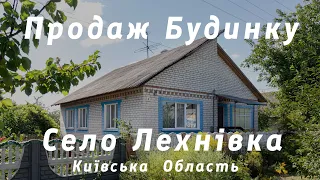 Продаж Будинку

Село Лехнівка
Київська Область